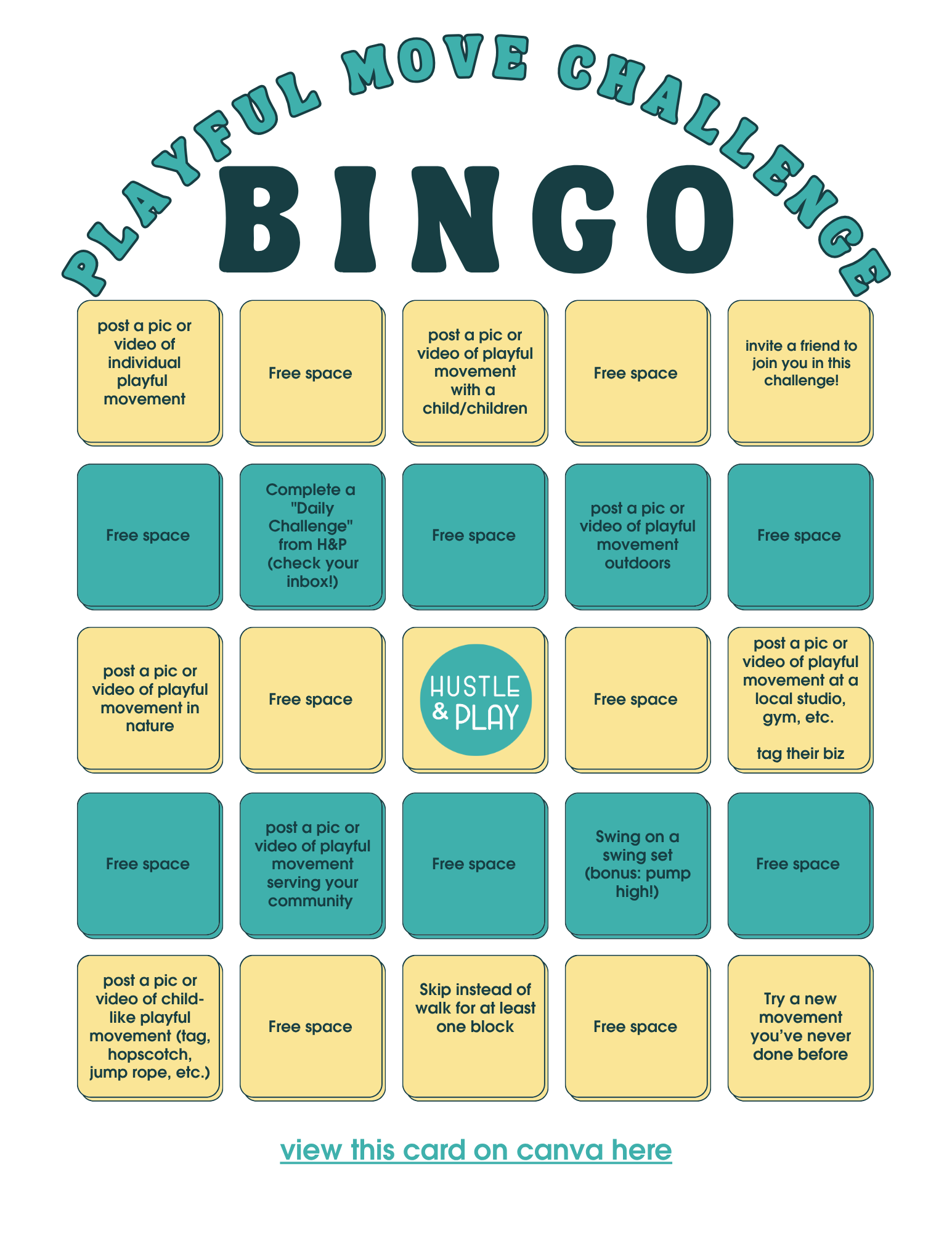 PLAYFUL MOVE CHALLENGE

BINGO

| | | | | |
|---|---|---|---|---|
| post a pic or video of individual playful movement | Free space | post a pic or video of playful movement with a child/children | Free space | invite a friend to join you in this challenge! |
| Free space | Complete a "Daily Challenge" from H&P (check your inbox!) | Free space | post a pic or video of playful movement outdoors | Free space |
| post a pic or video of playful movement in nature | Free space | HUSTLE & PLAY | Free space | post a pic or video of playful movement at a local studio, gym, etc. tag their biz |
| Free space | post a pic or video of playful movement serving your community | Free space | Swing on a swing set (bonus: pump high!) | Free space |
| post a pic or video of child-like playful movement (tag, hopscotch, jump rope, etc.) | Free space | Skip instead of walk for at least one block | Free space | Try a new movement you've never done before |

view this card on canva here